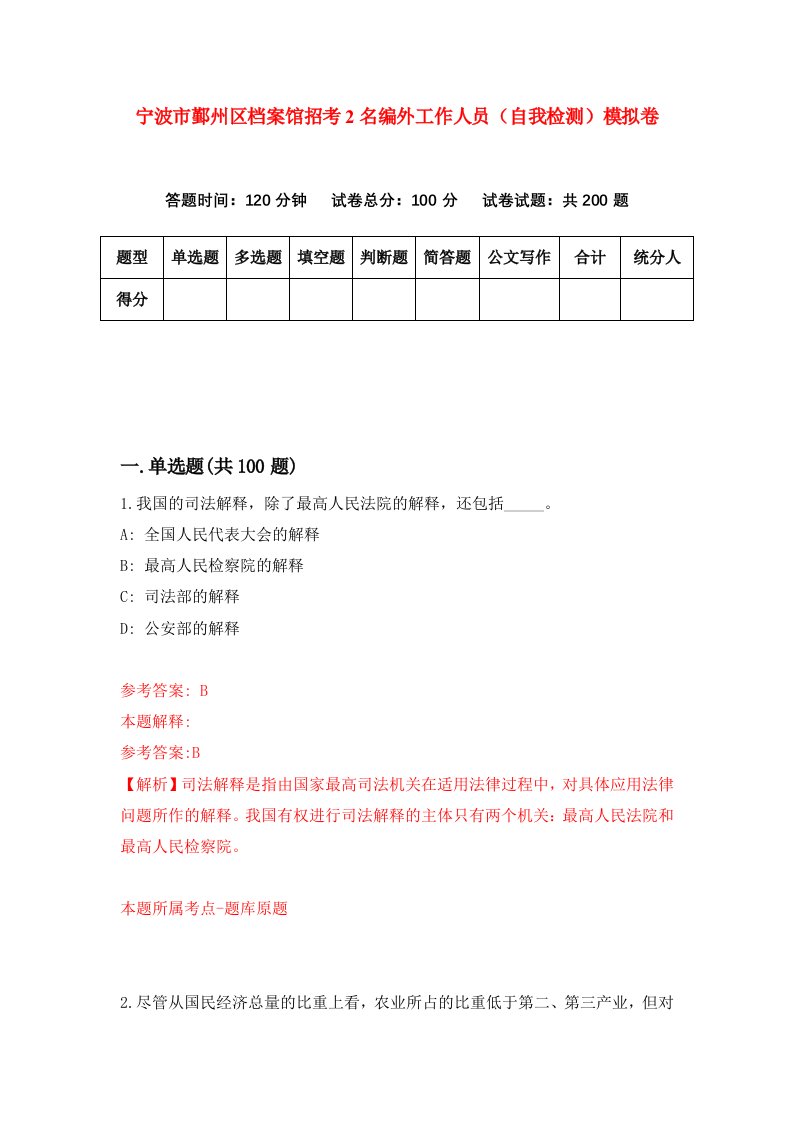 宁波市鄞州区档案馆招考2名编外工作人员（自我检测）模拟卷

答题时间：120分钟　试卷总分：100分　试卷试题：共200题

| 题型 | 单选题 | 多选题 | 填空题 | 判断题 | 简答题 | 公文写作 | 合计 | 统分人 |
|---|---|---|---|---|---|---|---|---|
| 得分 | | | | | | | | |

一.单选题(共100题)

1.我国的司法解释，除了最高人民法院的解释，还包括_____。

A: 全国人民代表大会的解释

B: 最高人民检察院的解释

C: 司法部的解释

D: 公安部的解释

参考答案: B

本题解释:

参考答案:B

【解析】司法解释是指由国家最高司法机关在适用法律过程中，对具体应用法律问题所作的解释。我国有权进行司法解释的主体只有两个机关：最高人民法院和最高人民检察院。

本题所属考点-题库原题

2.尽管从国民经济总量的比重上看，农业所占的比重低于第二、第三产业，但对